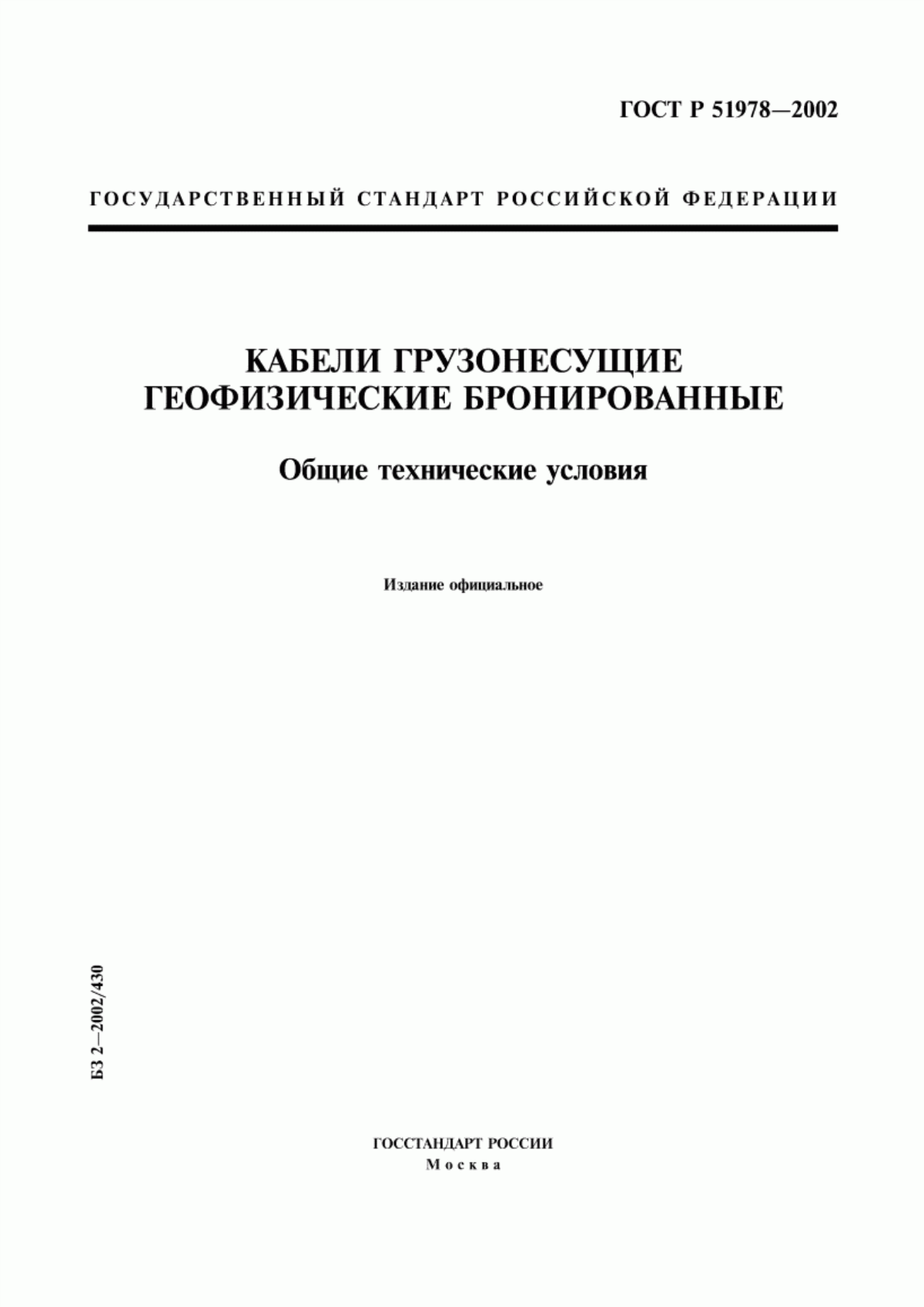 ГОСТ Р 51978—2002

ГОСУДАРСТВЕННЫЙ СТАНДАРТ РОССИЙСКОЙ ФЕДЕРАЦИИ

КАБЕЛИ ГРУЗОНЕСУЩИЕ ГЕОФИЗИЧЕСКИЕ БРОНИРОВАННЫЕ

Общие технические условия

Издание официальное

БЗ 2—2002/430

ГОССТАНДАРТ РОССИИ
Москва